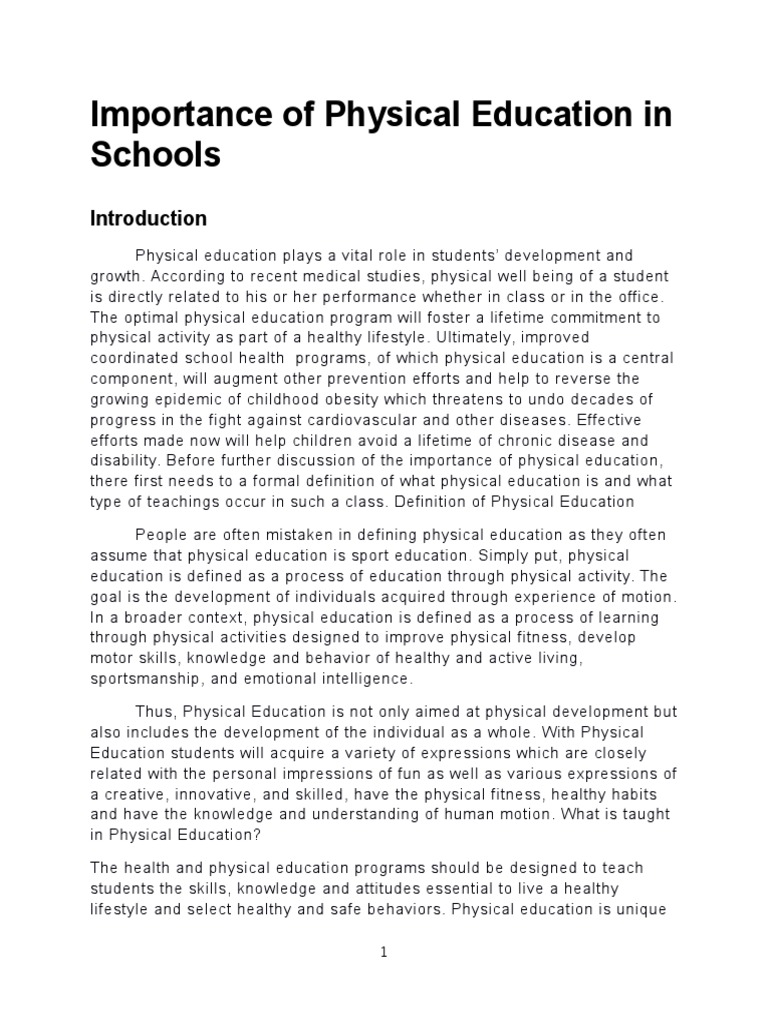 Importance of Physical Education in Schools

Introduction

Physical education plays a vital role in students' development and growth. According to recent medical studies, physical well being of a student is directly related to his or her performance whether in class or in the office. The optimal physical education program will foster a lifetime commitment to physical activity as part of a healthy lifestyle. Ultimately, improved coordinated school health programs, of which physical education is a central component, will augment other prevention efforts and help to reverse the growing epidemic of childhood obesity which threatens to undo decades of progress in the fight against cardiovascular and other diseases. Effective efforts made now will help children avoid a lifetime of chronic disease and disability. Before further discussion of the importance of physical education, there first needs to a formal definition of what physical education is and what type of teachings occur in such a class. Definition of Physical Education

People are often mistaken in defining physical education as they often assume that physical education is sport education. Simply put, physical education is defined as a process of education through physical activity. The goal is the development of individuals acquired through experience of motion. In a broader context, physical education is defined as a process of learning through physical activities designed to improve physical fitness, develop motor skills, knowledge and behavior of healthy and active living, sportsmanship, and emotional intelligence.

Thus, Physical Education is not only aimed at physical development but also includes the development of the individual as a whole. With Physical Education students will acquire a variety of expressions which are closely related with the personal impressions of fun as well as various expressions of a creative, innovative, and skilled, have the physical fitness, healthy habits and have the knowledge and understanding of human motion. What is taught in Physical Education?

The health and physical education programs should be designed to teach students the skills, knowledge and attitudes essential to live a healthy lifestyle and select healthy and safe behaviors. Physical education is unique

1